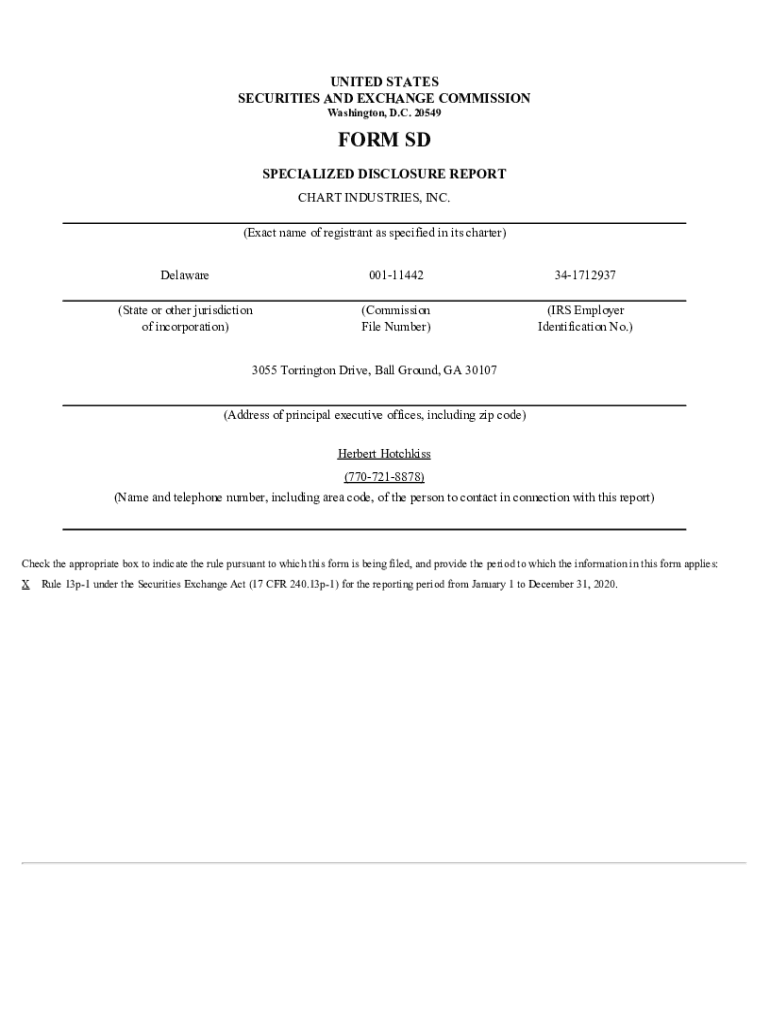 UNITED STATES
SECURITIES AND EXCHANGE COMMISSION
Washington, D.C. 20549

FORM SD

SPECIALIZED DISCLOSURE REPORT

CHART INDUSTRIES, INC.

(Exact name of registrant as specified in its charter)

| Delaware | 001-11442 | 34-1712937 |
|---|---|---|
| (State or other jurisdiction of incorporation) | (Commission File Number) | (IRS Employer Identification No.) |

3055 Torrington Drive, Ball Ground, GA 30107

(Address of principal executive offices, including zip code)

Herbert Hotchkiss

(770-721-8878)

(Name and telephone number, including area code, of the person to contact in connection with this report)

Check the appropriate box to indicate the rule pursuant to which this form is being filed, and provide the period to which the information in this form applies:

X Rule 13p-1 under the Securities Exchange Act (17 CFR 240.13p-1) for the reporting period from January 1 to December 31, 2020.